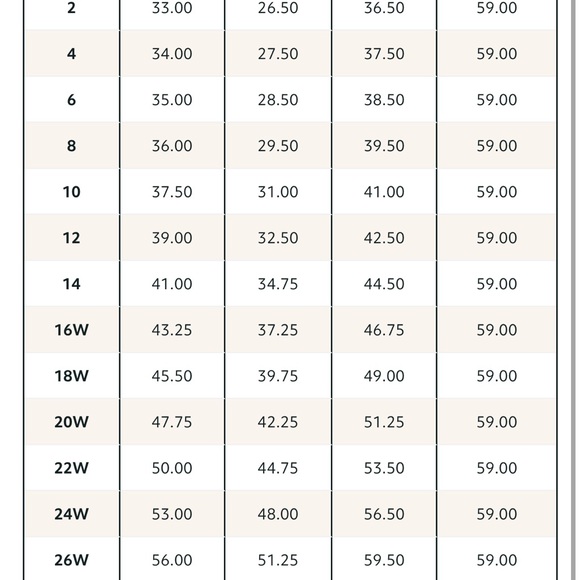 | 2 | 33.00 | 26.50 | 36.50 | 59.00 |
|---|---|---|---|---|
| 4 | 34.00 | 27.50 | 37.50 | 59.00 |
| 6 | 35.00 | 28.50 | 38.50 | 59.00 |
| 8 | 36.00 | 29.50 | 39.50 | 59.00 |
| 10 | 37.50 | 31.00 | 41.00 | 59.00 |
| 12 | 39.00 | 32.50 | 42.50 | 59.00 |
| 14 | 41.00 | 34.75 | 44.50 | 59.00 |
| 16W | 43.25 | 37.25 | 46.75 | 59.00 |
| 18W | 45.50 | 39.75 | 49.00 | 59.00 |
| 20W | 47.75 | 42.25 | 51.25 | 59.00 |
| 22W | 50.00 | 44.75 | 53.50 | 59.00 |
| 24W | 53.00 | 48.00 | 56.50 | 59.00 |
| 26W | 56.00 | 51.25 | 59.50 | 59.00 |